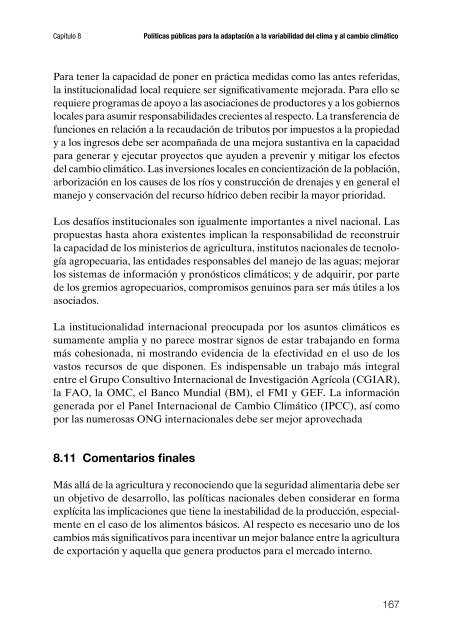 Capítulo 8 Políticas públicas para la adaptación a la variabilidad del clima y al cambio climático

Para tener la capacidad de poner en práctica medidas como las antes referidas, la institucionalidad local requiere ser significativamente mejorada. Para ello se requiere programas de apoyo a las asociaciones de productores y a los gobiernos locales para asumir responsabilidades crecientes al respecto. La transferencia de funciones en relación a la recaudación de tributos por impuestos a la propiedad y a los ingresos debe ser acompañada de una mejora sustantiva en la capacidad para generar y ejecutar proyectos que ayuden a prevenir y mitigar los efectos del cambio climático. Las inversiones locales en concientización de la población, arborización en los causes de los ríos y construcción de drenajes y en general el manejo y conservación del recurso hídrico deben recibir la mayor prioridad.

Los desafíos institucionales son igualmente importantes a nivel nacional. Las propuestas hasta ahora existentes implican la responsabilidad de reconstruir la capacidad de los ministerios de agricultura, institutos nacionales de tecnología agropecuaria, las entidades responsables del manejo de las aguas; mejorar los sistemas de información y pronósticos climáticos; y de adquirir, por parte de los gremios agropecuarios, compromisos genuinos para ser más útiles a los asociados.

La institucionalidad internacional preocupada por los asuntos climáticos es sumamente amplia y no parece mostrar signos de estar trabajando en forma más cohesionada, ni mostrando evidencia de la efectividad en el uso de los vastos recursos de que disponen. Es indispensable un trabajo más integral entre el Grupo Consultivo Internacional de Investigación Agrícola (CGIAR), la FAO, la OMC, el Banco Mundial (BM), el FMI y GEF. La información generada por el Panel Internacional de Cambio Climático (IPCC), así como por las numerosas ONG internacionales debe ser mejor aprovechada

8.11 Comentarios finales

Más allá de la agricultura y reconociendo que la seguridad alimentaria debe ser un objetivo de desarrollo, las políticas nacionales deben considerar en forma explícita las implicaciones que tiene la inestabilidad de la producción, especialmente en el caso de los alimentos básicos. Al respecto es necesario uno de los cambios más significativos para incentivar un mejor balance entre la agricultura de exportación y aquella que genera productos para el mercado interno.

167